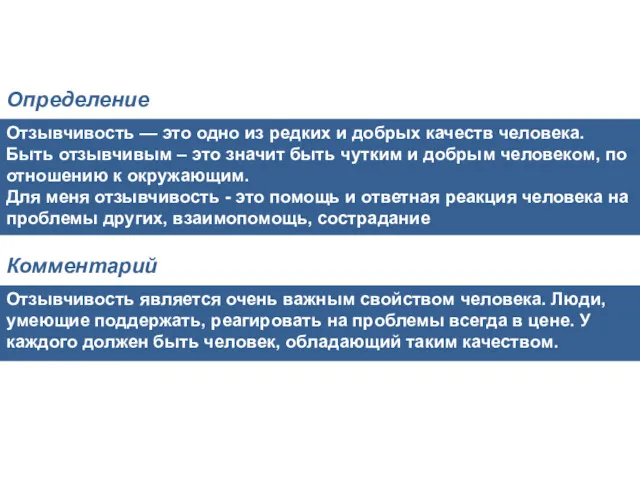 Определение

Отзывчивость — это одно из редких и добрых качеств человека.
Быть отзывчивым – это значит быть чутким и добрым человеком, по отношению к окружающим.
Для меня отзывчивость - это помощь и ответная реакция человека на проблемы других, взаимопомощь, сострадание

Комментарий

Отзывчивость является очень важным свойством человека. Люди, умеющие поддержать, реагировать на проблемы всегда в цене. У каждого должен быть человек, обладающий таким качеством.